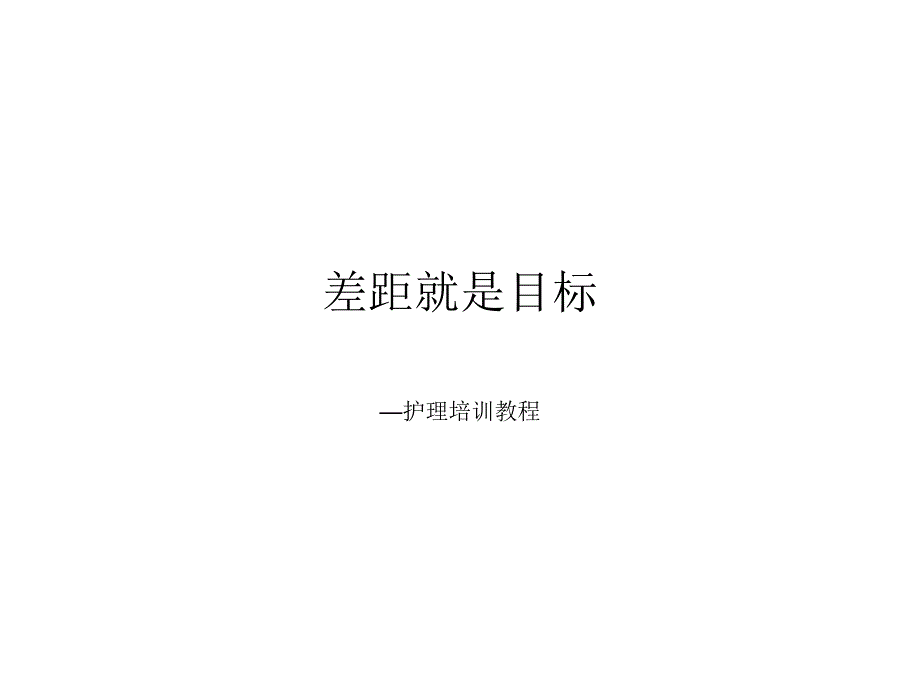 差距就是目标

—护理培训教程